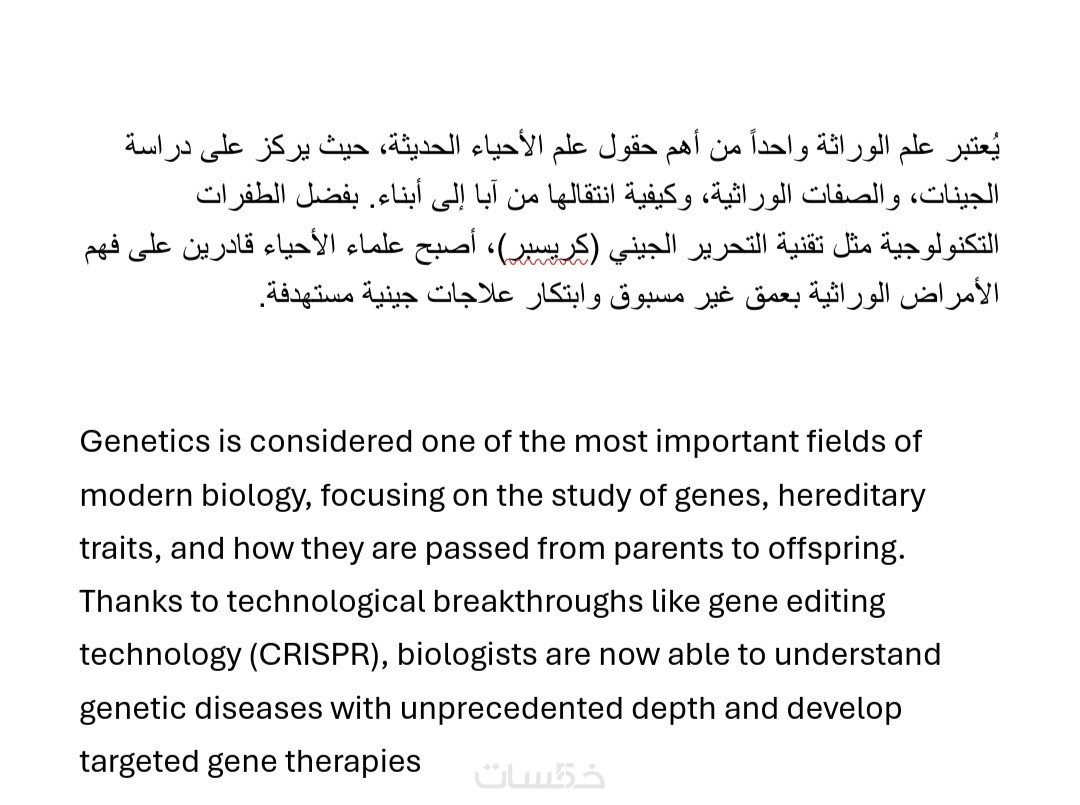 يُعتبر علم الوراثة واحداً من أهم حقول علم الأحياء الحديثة، حيث يركز على دراسة الجينات، والصفات الوراثية، وكيفية انتقالها من آبا إلى أبناء. بفضل الطفرات التكنولوجية مثل تقنية التحرير الجيني (كريسبر)، أصبح علماء الأحياء قادرين على فهم الأمراض الوراثية بعمق غير مسبوق وابتكار علاجات جينية مستهدفة.

Genetics is considered one of the most important fields of modern biology, focusing on the study of genes, hereditary traits, and how they are passed from parents to offspring. Thanks to technological breakthroughs like gene editing technology (CRISPR), biologists are now able to understand genetic diseases with unprecedented depth and develop targeted gene therapies

خمسات